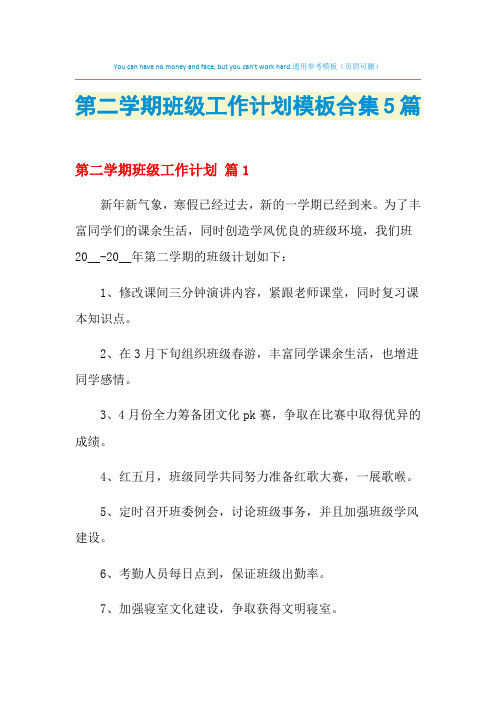 You can have no money and face, but you can't work hard.通用参考模板（页眉可删）

第二学期班级工作计划模板合集5篇

第二学期班级工作计划 篇1

新年新气象，寒假已经过去，新的一学期已经到来。为了丰富同学们的课余生活，同时创造学风优良的班级环境，我们班20__-20__年第二学期的班级计划如下：

1、修改课间三分钟演讲内容，紧跟老师课堂，同时复习课本知识点。

2、在3月下旬组织班级春游，丰富同学课余生活，也增进同学感情。

3、4月份全力筹备团文化pk赛，争取在比赛中取得优异的成绩。

4、红五月，班级同学共同努力准备红歌大赛，一展歌喉。

5、定时召开班委例会，讨论班级事务，并且加强班级学风建设。

6、考勤人员每日点到，保证班级出勤率。

7、加强寝室文化建设，争取获得文明寝室。